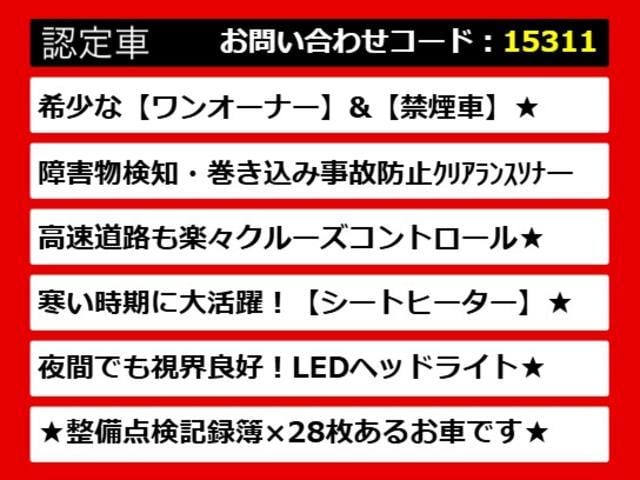 認定車　お問い合わせコード：15311

希少な【ワンオーナー】&【禁煙車】★

障害物検知・巻き込み事故防止クリアランスソナー

高速道路も楽々クルーズコントロール★

寒い時期に大活躍！【シートヒーター】★

夜間でも視界良好！LEDヘッドライト★

★整備点検記録簿×28枚あるお車です★